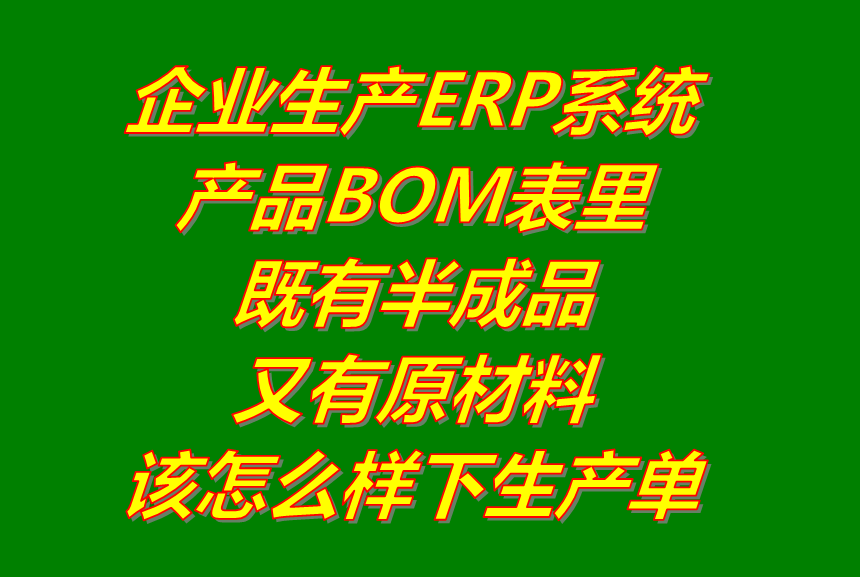 企业生产ERP系统
产品BOM表里
既有半成品
又有原材料
该怎么样下生产单